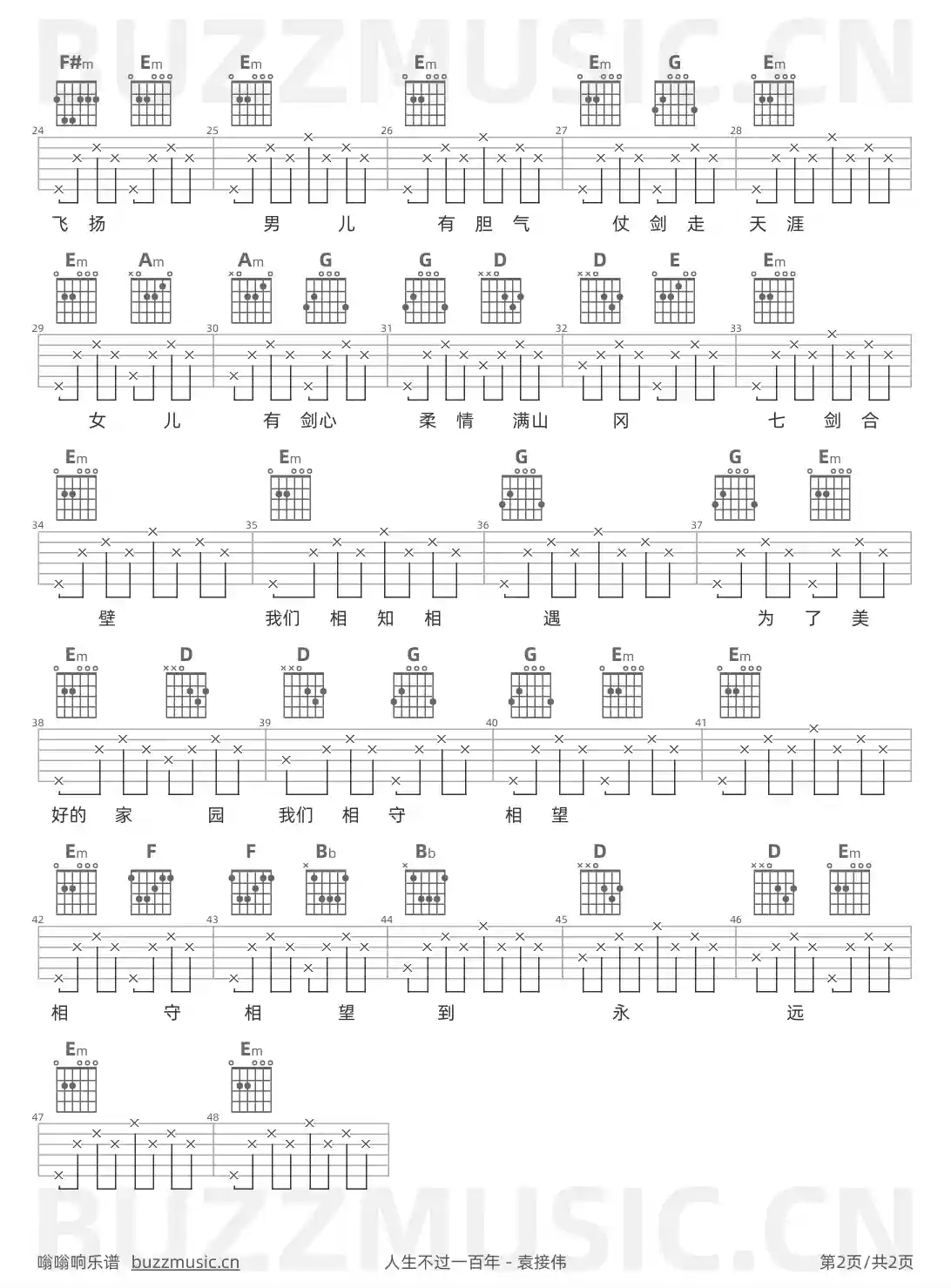 BUZZMUSIC.CN

F#m Em Em Em Em G Em

24 25 26 27 28

飞 扬 男 儿 有 胆 气 仗 剑 走 天 涯

Em Am Am G G D D E Em

29 30 31 32 33

女 儿 有 剑心 柔 情 满山 冈 七 剑 合

Em Em G G Em

34 35 36 37

壁 我们 相 知 相 遇 为 了 美

Em D D G G Em Em

38 39 40 41

好的 家 园 我们 相 守 相 望

Em F F Bb Bb D D Em

42 43 44 45 46

相 守 相 望 到 永 远

Em Em

47 48

BUZZMUSIC.CN

嗡嗡响乐谱 buzzmusic.cn 人生不过一百年 - 袁接伟 第2页/共2页